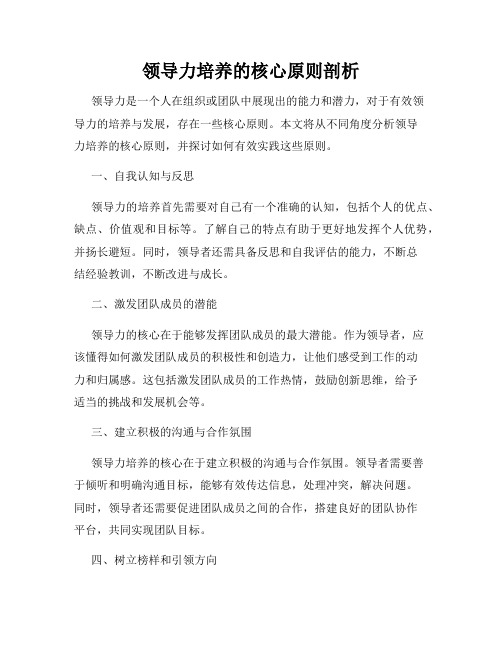 领导力培养的核心原则剖析

领导力是一个人在组织或团队中展现出的能力和潜力，对于有效领导力的培养与发展，存在一些核心原则。本文将从不同角度分析领导力培养的核心原则，并探讨如何有效实践这些原则。

一、自我认知与反思

领导力的培养首先需要对自己有一个准确的认知，包括个人的优点、缺点、价值观和目标等。了解自己的特点有助于更好地发挥个人优势，并扬长避短。同时，领导者还需具备反思和自我评估的能力，不断总结经验教训，不断改进与成长。

二、激发团队成员的潜能

领导力的核心在于能够发挥团队成员的最大潜能。作为领导者，应该懂得如何激发团队成员的积极性和创造力，让他们感受到工作的动力和归属感。这包括激发团队成员的工作热情，鼓励创新思维，给予适当的挑战和发展机会等。

三、建立积极的沟通与合作氛围

领导力培养的核心在于建立积极的沟通与合作氛围。领导者需要善于倾听和明确沟通目标，能够有效传达信息，处理冲突，解决问题。同时，领导者还需要促进团队成员之间的合作，搭建良好的团队协作平台，共同实现团队目标。

四、树立榜样和引领方向